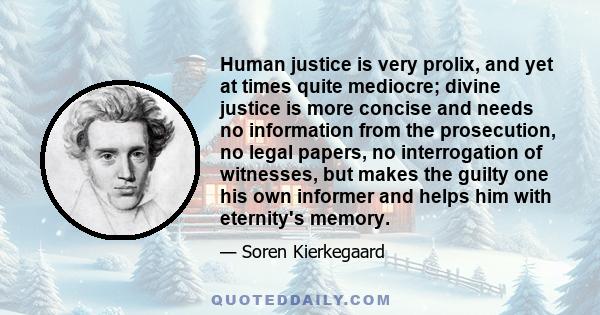 Human justice is very prolix, and yet at times quite mediocre; divine justice is more concise and needs no information from the prosecution, no legal papers, no interrogation of witnesses, but makes the guilty one his own informer and helps him with eternity's memory.

— Soren Kierkegaard

QUOTEDDAILY.COM